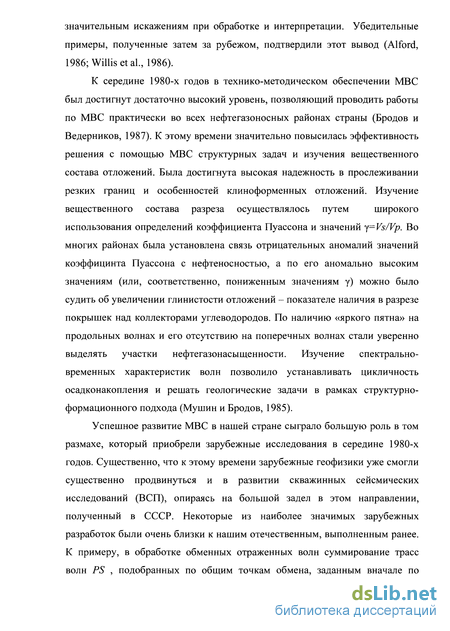 значительным искажениям при обработке и интерпретации. Убедительные примеры, полученные затем за рубежом, подтвердили этот вывод (Alford, 1986; Willis et al., 1986).

К середине 1980-х годов в технико-методическом обеспечении МВС был достигнут достаточно высокий уровень, позволяющий проводить работы по МВС практически во всех нефтегазоносных районах страны (Бродов и Ведерников, 1987). К этому времени значительно повысилась эффективность решения с помощью МВС структурных задач и изучения вещественного состава отложений. Была достигнута высокая надежность в прослеживании резких границ и особенностей клиноформенных отложений. Изучение вещественного состава разреза осуществлялось путем широкого использования определений коэффициента Пуассона и значений $\gamma=Vs/Vp$. Во многих районах была установлена связь отрицательных аномалий значений коэффицинта Пуассона с нефтеносностью, а по его аномально высоким значениям (или, соответственно, пониженным значениям $\gamma$) можно было судить об увеличении глинистости отложений – показателе наличия в разрезе покрышек над коллекторами углеводородов. По наличию «яркого пятна» на продольных волнах и его отсутствию на поперечных волнах стали уверенно выделять участки нефтегазонасыщенности. Изучение спектрально-временных характеристик волн позволило устанавливать цикличность осадконакопления и решать геологические задачи в рамках структурно-формационного подхода (Мушин и Бродов, 1985).

Успешное развитие МВС в нашей стране сыграло большую роль в том размахе, который приобрели зарубежные исследования в середине 1980-х годов. Существенно, что к этому времени зарубежные геофизики уже смогли существенно продвинуться и в развитии скважинных сейсмических исследований (ВСП), опираясь на большой задел в этом направлении, полученный в СССР. Некоторые из наиболее значимых зарубежных разработок были очень близки к нашим отечественным, выполненным ранее. К примеру, в обработке обменных отраженных волн суммирование трасс волн $PS$ , подобранных по общим точкам обмена, заданным вначале по

dsLib.net
библиотека диссертаций